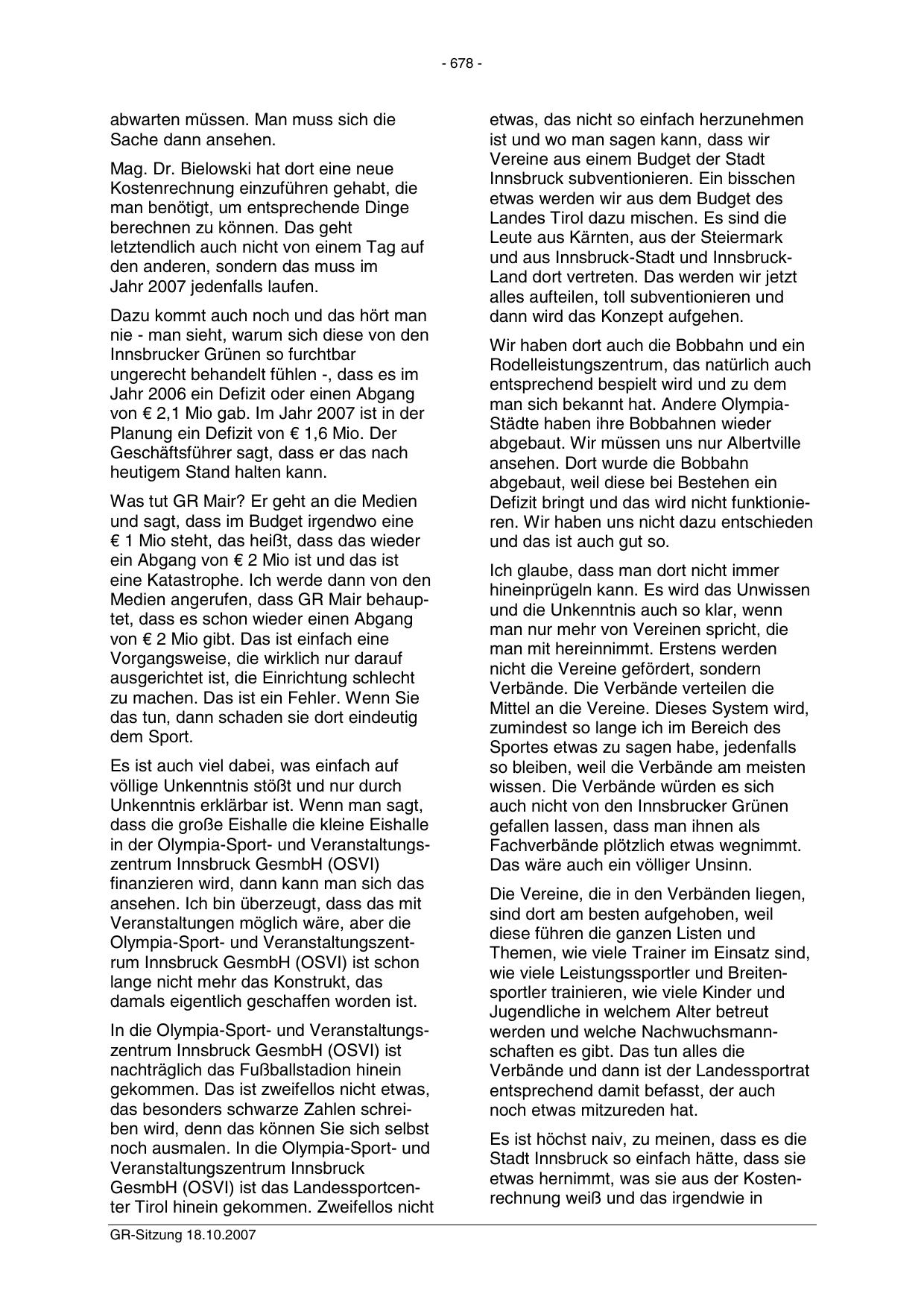 - 678 -

abwarten müssen. Man muss sich die Sache dann ansehen.

Mag. Dr. Bielowski hat dort eine neue Kostenrechnung einzuführen gehabt, die man benötigt, um entsprechende Dinge berechnen zu können. Das geht letztendlich auch nicht von einem Tag auf den anderen, sondern das muss im Jahr 2007 jedenfalls laufen.

Dazu kommt auch noch und das hört man nie - man sieht, warum sich diese von den Innsbrucker Grünen so furchtbar ungerecht behandelt fühlen -, dass es im Jahr 2006 ein Defizit oder einen Abgang von € 2,1 Mio gab. Im Jahr 2007 ist in der Planung ein Defizit von € 1,6 Mio. Der Geschäftsführer sagt, dass er das nach heutigem Stand halten kann.

Was tut GR Mair? Er geht an die Medien und sagt, dass im Budget irgendwo eine € 1 Mio steht, das heißt, dass das wieder ein Abgang von € 2 Mio ist und das ist eine Katastrophe. Ich werde dann von den Medien angerufen, dass GR Mair behauptet, dass es schon wieder einen Abgang von € 2 Mio gibt. Das ist einfach eine Vorgangsweise, die wirklich nur darauf ausgerichtet ist, die Einrichtung schlecht zu machen. Das ist ein Fehler. Wenn Sie das tun, dann schaden sie dort eindeutig dem Sport.

Es ist auch viel dabei, was einfach auf völlige Unkenntnis stößt und nur durch Unkenntnis erklärbar ist. Wenn man sagt, dass die große Eishalle die kleine Eishalle in der Olympia-Sport- und Veranstaltungszentrum Innsbruck GesmbH (OSVI) finanzieren wird, dann kann man sich das ansehen. Ich bin überzeugt, dass das mit Veranstaltungen möglich wäre, aber die Olympia-Sport- und Veranstaltungszentrum Innsbruck GesmbH (OSVI) ist schon lange nicht mehr das Konstrukt, das damals eigentlich geschaffen worden ist.

In die Olympia-Sport- und Veranstaltungszentrum Innsbruck GesmbH (OSVI) ist nachträglich das Fußballstadion hinein gekommen. Das ist zweifellos nicht etwas, das besonders schwarze Zahlen schreiben wird, denn das können Sie sich selbst noch ausmalen. In die Olympia-Sport- und Veranstaltungszentrum Innsbruck GesmbH (OSVI) ist das Landessportcenter Tirol hinein gekommen. Zweifellos nicht etwas, das nicht so einfach herzunehmen ist und wo man sagen kann, dass wir Vereine aus einem Budget der Stadt Innsbruck subventionieren. Ein bisschen etwas werden wir aus dem Budget des Landes Tirol dazu mischen. Es sind die Leute aus Kärnten, aus der Steiermark und aus Innsbruck-Stadt und Innsbruck-Land dort vertreten. Das werden wir jetzt alles aufteilen, toll subventionieren und dann wird das Konzept aufgehen.

Wir haben dort auch die Bobbahn und ein Rodelleistungszentrum, das natürlich auch entsprechend bespielt wird und zu dem man sich bekannt hat. Andere Olympia-Städte haben ihre Bobbahnen wieder abgebaut. Wir müssen uns nur Albertville ansehen. Dort wurde die Bobbahn abgebaut, weil diese bei Bestehen ein Defizit bringt und das wird nicht funktionieren. Wir haben uns nicht dazu entschieden und das ist auch gut so.

Ich glaube, dass man dort nicht immer hineinprügeln kann. Es wird das Unwissen und die Unkenntnis auch so klar, wenn man nur mehr von Vereinen spricht, die man mit hereinnimmt. Erstens werden nicht die Vereine gefördert, sondern Verbände. Die Verbände verteilen die Mittel an die Vereine. Dieses System wird, zumindest so lange ich im Bereich des Sportes etwas zu sagen habe, jedenfalls so bleiben, weil die Verbände am meisten wissen. Die Verbände würden es sich auch nicht von den Innsbrucker Grünen gefallen lassen, dass man ihnen als Fachverbände plötzlich etwas wegnimmt. Das wäre auch ein völliger Unsinn.

Die Vereine, die in den Verbänden liegen, sind dort am besten aufgehoben, weil diese führen die ganzen Listen und Themen, wie viele Trainer im Einsatz sind, wie viele Leistungssportler und Breitensportler trainieren, wie viele Kinder und Jugendliche in welchem Alter betreut werden und welche Nachwuchsmannschaften es gibt. Das tun alles die Verbände und dann ist der Landessportrat entsprechend damit befasst, der auch noch etwas mitzureden hat.

Es ist höchst naiv, zu meinen, dass es die Stadt Innsbruck so einfach hätte, dass sie etwas hernimmt, was sie aus der Kostenrechnung weiß und das irgendwie in

GR-Sitzung 18.10.2007